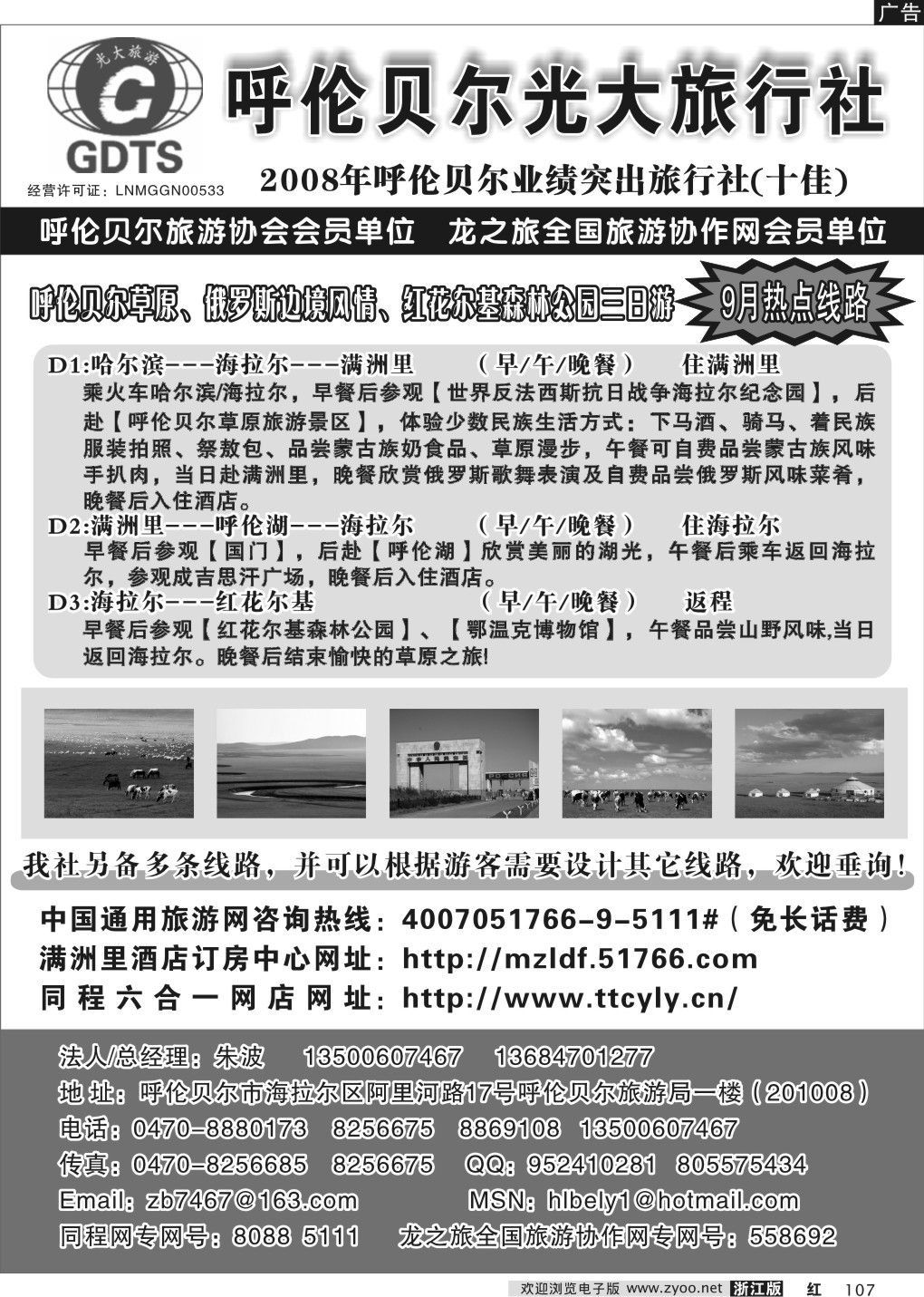 广告

光大旅游

G

GDTS

经营许可证：LNMGGN00533

呼伦贝尔光大旅行社

2008年呼伦贝尔业绩突出旅行社(十佳)

呼伦贝尔旅游协会会员单位　龙之旅全国旅游协作网会员单位

呼伦贝尔草原、俄罗斯边境风情、红花尔基森林公园三日游　9月热点线路

D1:哈尔滨---海拉尔---满洲里　（早/午/晚餐）　住满洲里
乘火车哈尔滨/海拉尔，早餐后参观【世界反法西斯抗日战争海拉尔纪念园】，后赴【呼伦贝尔草原旅游景区】，体验少数民族生活方式：下马酒、骑马、着民族服装拍照、祭敖包、品尝蒙古族奶食品、草原漫步，午餐可自费品尝蒙古族风味手扒肉，当日赴满洲里，晚餐欣赏俄罗斯歌舞表演及自费品尝俄罗斯风味菜肴，晚餐后入住酒店。
D2:满洲里---呼伦湖---海拉尔　（早/午/晚餐）　住海拉尔
早餐后参观【国门】，后赴【呼伦湖】欣赏美丽的湖光，午餐后乘车返回海拉尔，参观成吉思汗广场，晚餐后入住酒店。
D3:海拉尔---红花尔基　（早/午/晚餐）　返程
早餐后参观【红花尔基森林公园】、【鄂温克博物馆】，午餐品尝山野风味,当日返回海拉尔。晚餐后结束愉快的草原之旅!

我社另备多条线路，并可以根据游客需要设计其它线路，欢迎垂询!

中国通用旅游网咨询热线：4007051766-9-5111#（免长话费）
满洲里酒店订房中心网址：http://mzldf.51766.com
同程六合一网店网址：http://www.ttcyly.cn/

法人/总经理：朱波　13500607467　13684701277
地址：呼伦贝尔市海拉尔区阿里河路17号呼伦贝尔旅游局一楼（201008）
电话：0470-8880173　8256675　8869108　13500607467
传真：0470-8256685　8256675　QQ：952410281　805575434
Email：zb7467@163.com　MSN：hlbely1@hotmail.com
同程网专网号：8088 5111　龙之旅全国旅游协作网专网号：558692

欢迎浏览电子版 www.zyoo.net 浙江版 红 107